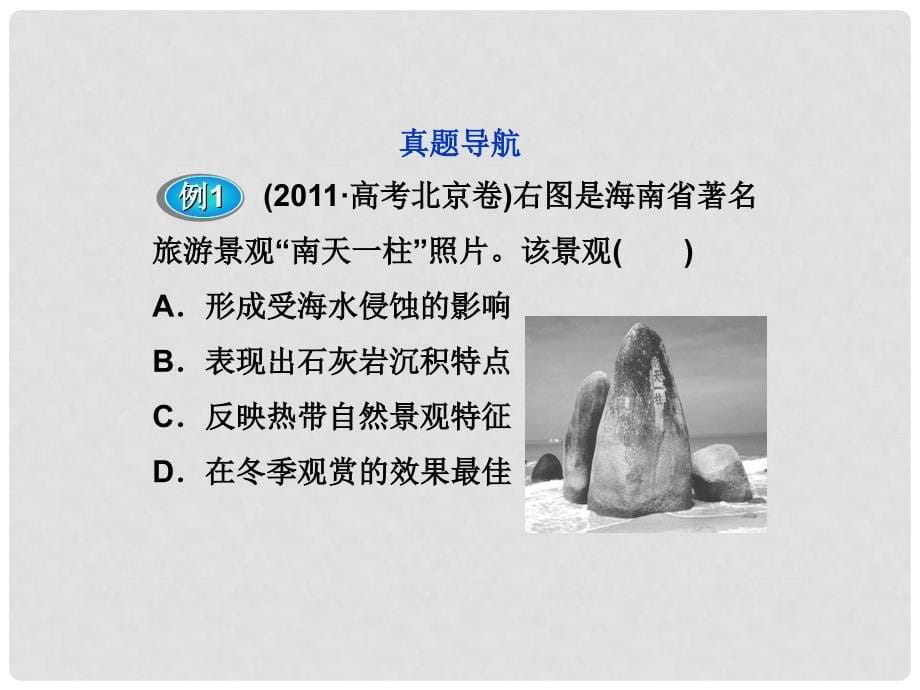 真题导航

例1 (2011·高考北京卷)右图是海南省著名旅游景观“南天一柱”照片。该景观(　　)

A．形成受海水侵蚀的影响

B．表现出石灰岩沉积特点

C．反映热带自然景观特征

D．在冬季观赏的效果最佳